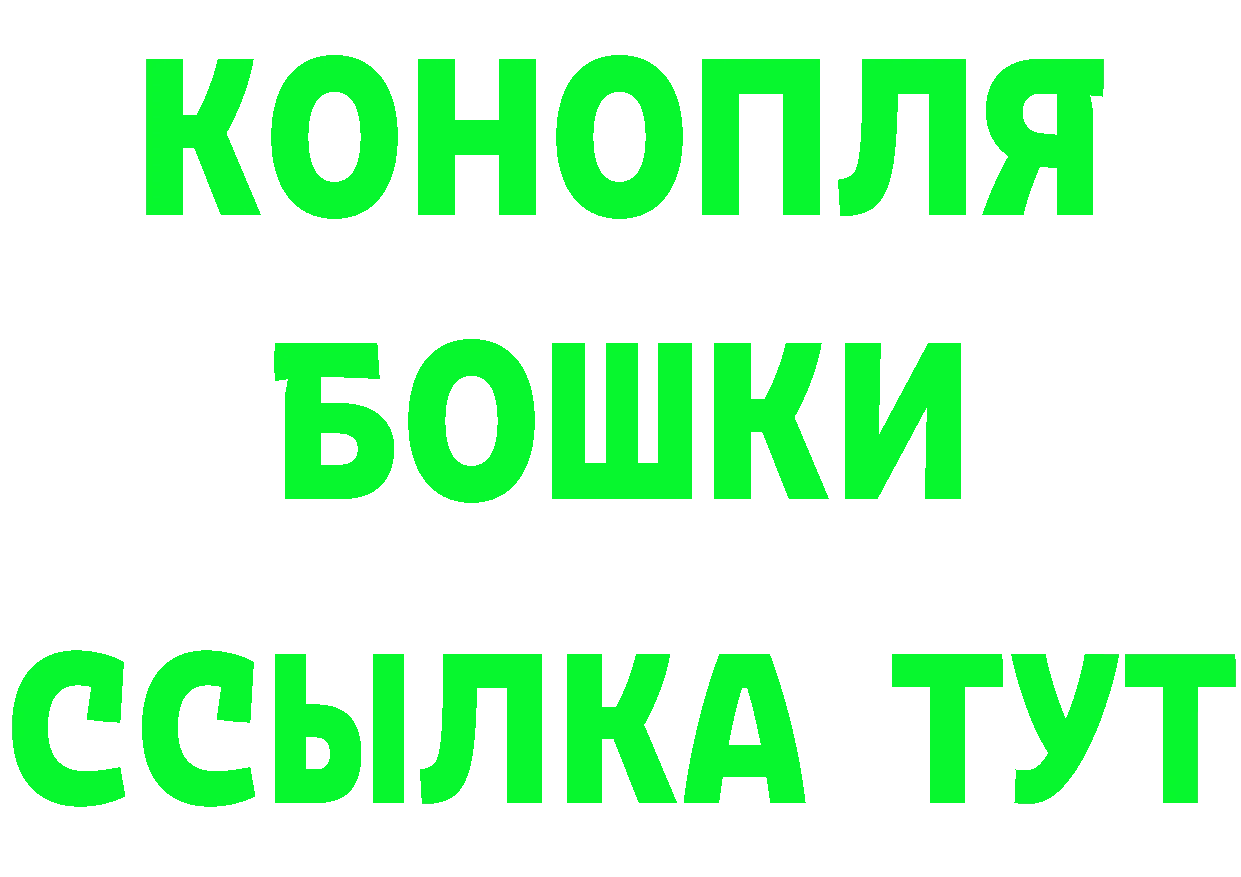 КОНОПЛЯ
БОШКИ
ССЫЛКА ТУТ